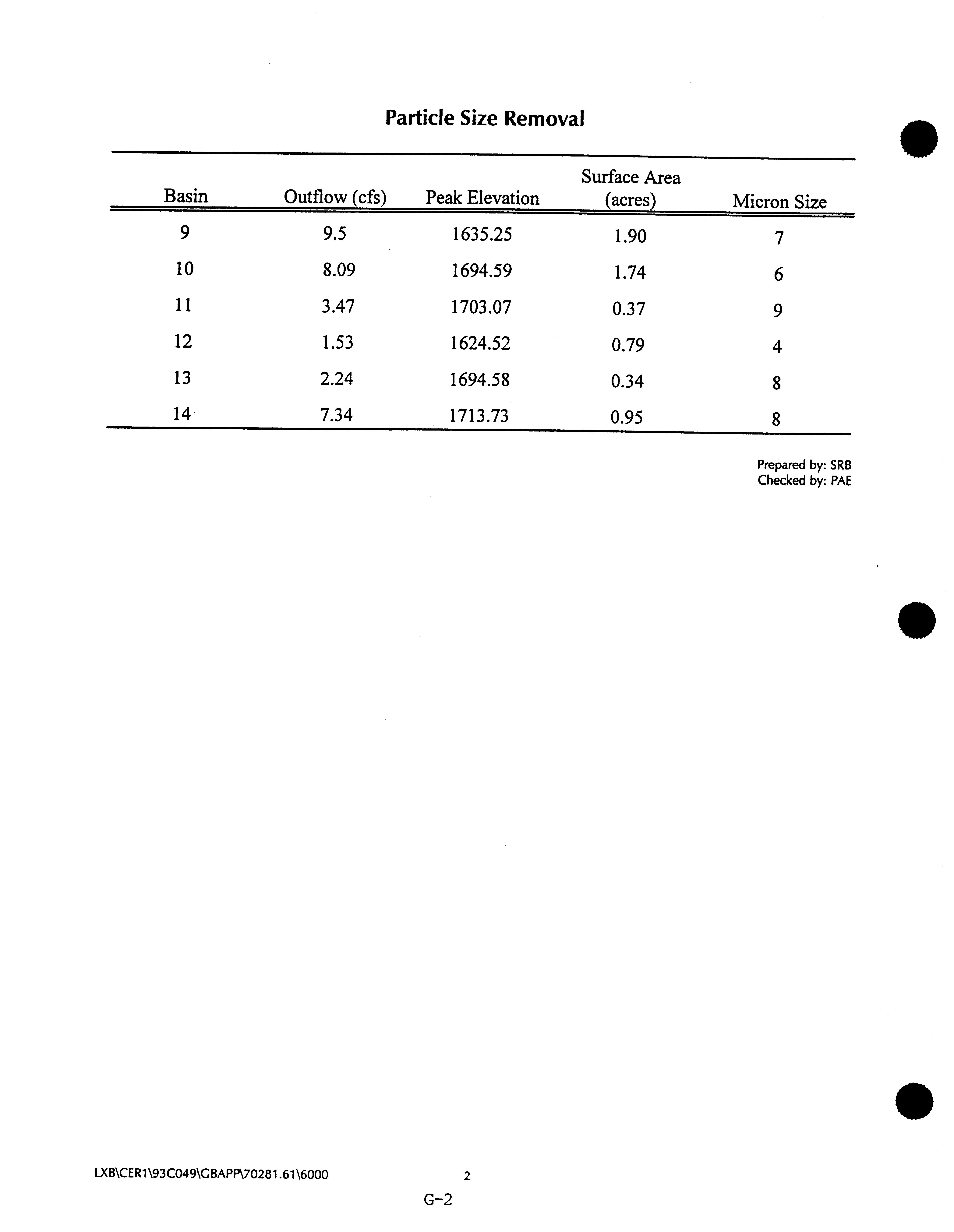 Particle Size Removal

| Basin | Outflow (cfs) | Peak Elevation | Surface Area (acres) | Micron Size |
|---|---|---|---|---|
| 9 | 9.5 | 1635.25 | 1.90 | 7 |
| 10 | 8.09 | 1694.59 | 1.74 | 6 |
| 11 | 3.47 | 1703.07 | 0.37 | 9 |
| 12 | 1.53 | 1624.52 | 0.79 | 4 |
| 13 | 2.24 | 1694.58 | 0.34 | 8 |
| 14 | 7.34 | 1713.73 | 0.95 | 8 |

Prepared by: SRB
Checked by: PAE

LXB\CER1\93C049\GBAPP\70281.61\6000 2

G-2